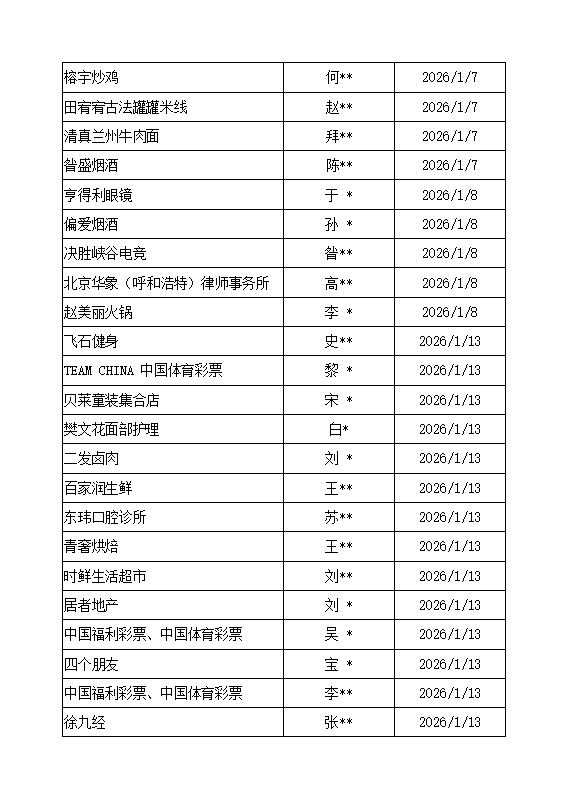 | 榕宇炒鸡 | 何** | 2026/1/7 |
|---|---|---|
| 田宥宥古法罐罐米线 | 赵** | 2026/1/7 |
| 清真兰州牛肉面 | 拜** | 2026/1/7 |
| 昝盛烟酒 | 陈** | 2026/1/7 |
| 亨得利眼镜 | 于 * | 2026/1/8 |
| 偏爱烟酒 | 孙 * | 2026/1/8 |
| 决胜峡谷电竞 | 昝** | 2026/1/8 |
| 北京华象（呼和浩特）律师事务所 | 高** | 2026/1/8 |
| 赵美丽火锅 | 李 * | 2026/1/8 |
| 飞石健身 | 史** | 2026/1/13 |
| TEAM CHINA 中国体育彩票 | 黎 * | 2026/1/13 |
| 贝莱童装集合店 | 宋 * | 2026/1/13 |
| 樊文花面部护理 | 白* | 2026/1/13 |
| 二发卤肉 | 刘 * | 2026/1/13 |
| 百家润生鲜 | 王** | 2026/1/13 |
| 东玮口腔诊所 | 苏** | 2026/1/13 |
| 青奢烘焙 | 王** | 2026/1/13 |
| 时鲜生活超市 | 刘** | 2026/1/13 |
| 居者地产 | 刘 * | 2026/1/13 |
| 中国福利彩票、中国体育彩票 | 吴 * | 2026/1/13 |
| 四个朋友 | 宝 * | 2026/1/13 |
| 中国福利彩票、中国体育彩票 | 李** | 2026/1/13 |
| 徐九经 | 张** | 2026/1/13 |